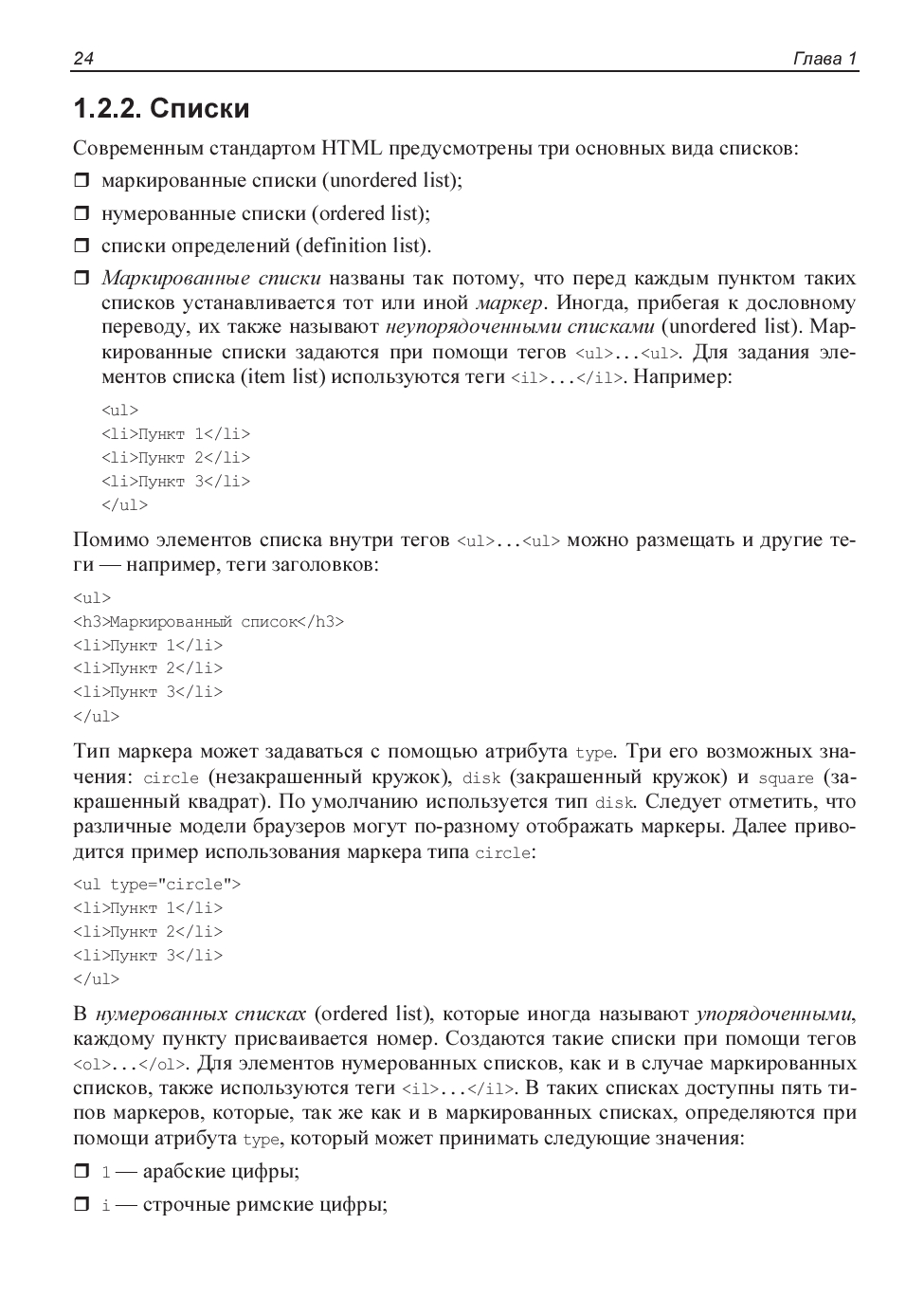 24 Глава 1

1.2.2. Списки

Современным стандартом HTML предусмотрены три основных вида списков:

❒ маркированные списки (unordered list);

❒ нумерованные списки (ordered list);

❒ списки определений (definition list).

❒ Маркированные списки названы так потому, что перед каждым пунктом таких списков устанавливается тот или иной маркер. Иногда, прибегая к дословному переводу, их также называют неупорядоченными списками (unordered list). Маркированные списки задаются при помощи тегов <ul>...<ul>. Для задания элементов списка (item list) используются теги <il>...</il>. Например:

<ul>
<li>Пункт 1</li>
<li>Пункт 2</li>
<li>Пункт 3</li>
</ul>

Помимо элементов списка внутри тегов <ul>...<ul> можно размещать и другие теги — например, теги заголовков:

<ul>
<h3>Маркированный список</h3>
<li>Пункт 1</li>
<li>Пункт 2</li>
<li>Пункт 3</li>
</ul>

Тип маркера может задаваться с помощью атрибута type. Три его возможных значения: circle (незакрашенный кружок), disk (закрашенный кружок) и square (закрашенный квадрат). По умолчанию используется тип disk. Следует отметить, что различные модели браузеров могут по-разному отображать маркеры. Далее приводится пример использования маркера типа circle:

<ul type="circle">
<li>Пункт 1</li>
<li>Пункт 2</li>
<li>Пункт 3</li>
</ul>

В нумерованных списках (ordered list), которые иногда называют упорядоченными, каждому пункту присваивается номер. Создаются такие списки при помощи тегов <ol>...</ol>. Для элементов нумерованных списков, как и в случае маркированных списков, также используются теги <il>...</il>. В таких списках доступны пять типов маркеров, которые, так же как и в маркированных списках, определяются при помощи атрибута type, который может принимать следующие значения:

❒ 1 — арабские цифры;

❒ i — строчные римские цифры;